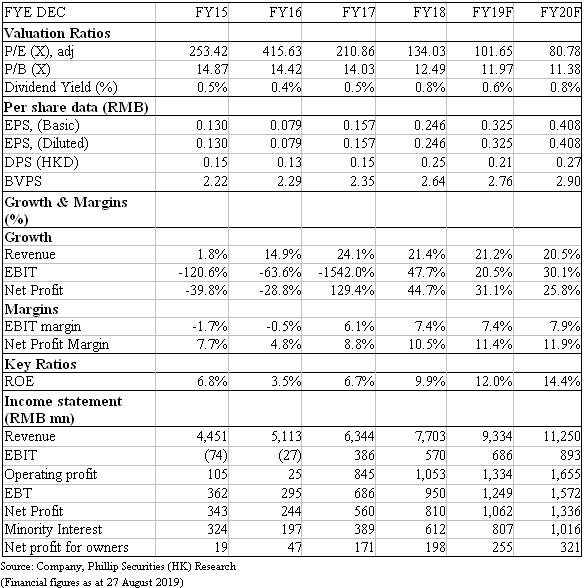 | FYE DEC | FY15 | FY16 | FY17 | FY18 | FY19F | FY20F |
|---|---|---|---|---|---|---|
| **Valuation Ratios** | | | | | | |
| P/E (X), adj | 253.42 | 415.63 | 210.86 | 134.03 | 101.65 | 80.78 |
| P/B (X) | 14.87 | 14.42 | 14.03 | 12.49 | 11.97 | 11.38 |
| Dividend Yield (%) | 0.5% | 0.4% | 0.5% | 0.8% | 0.6% | 0.8% |
| **Per share data (RMB)** | | | | | | |
| EPS, (Basic) | 0.130 | 0.079 | 0.157 | 0.246 | 0.325 | 0.408 |
| EPS, (Diluted) | 0.130 | 0.079 | 0.157 | 0.246 | 0.325 | 0.408 |
| DPS (HKD) | 0.15 | 0.13 | 0.15 | 0.25 | 0.21 | 0.27 |
| BVPS | 2.22 | 2.29 | 2.35 | 2.64 | 2.76 | 2.90 |
| **Growth & Margins (%)** | | | | | | |
| **Growth** | | | | | | |
| Revenue | 1.8% | 14.9% | 24.1% | 21.4% | 21.2% | 20.5% |
| EBIT | -120.6% | -63.6% | -1542.0% | 47.7% | 20.5% | 30.1% |
| Net Profit | -39.8% | -28.8% | 129.4% | 44.7% | 31.1% | 25.8% |
| **Margins** | | | | | | |
| EBIT margin | -1.7% | -0.5% | 6.1% | 7.4% | 7.4% | 7.9% |
| Net Profit Margin | 7.7% | 4.8% | 8.8% | 10.5% | 11.4% | 11.9% |
| **Key Ratios** | | | | | | |
| ROE | 6.8% | 3.5% | 6.7% | 9.9% | 12.0% | 14.4% |
| **Income statement (RMB mn)** | | | | | | |
| Revenue | 4,451 | 5,113 | 6,344 | 7,703 | 9,334 | 11,250 |
| EBIT | (74) | (27) | 386 | 570 | 686 | 893 |
| Operating profit | 105 | 25 | 845 | 1,053 | 1,334 | 1,655 |
| EBT | 362 | 295 | 686 | 950 | 1,249 | 1,572 |
| Net Profit | 343 | 244 | 560 | 810 | 1,062 | 1,336 |
| Minority Interest | 324 | 197 | 389 | 612 | 807 | 1,016 |
| Net profit for owners | 19 | 47 | 171 | 198 | 255 | 321 |

Source: Company, Phillip Securities (HK) Research
(Financial figures as at 27 August 2019)